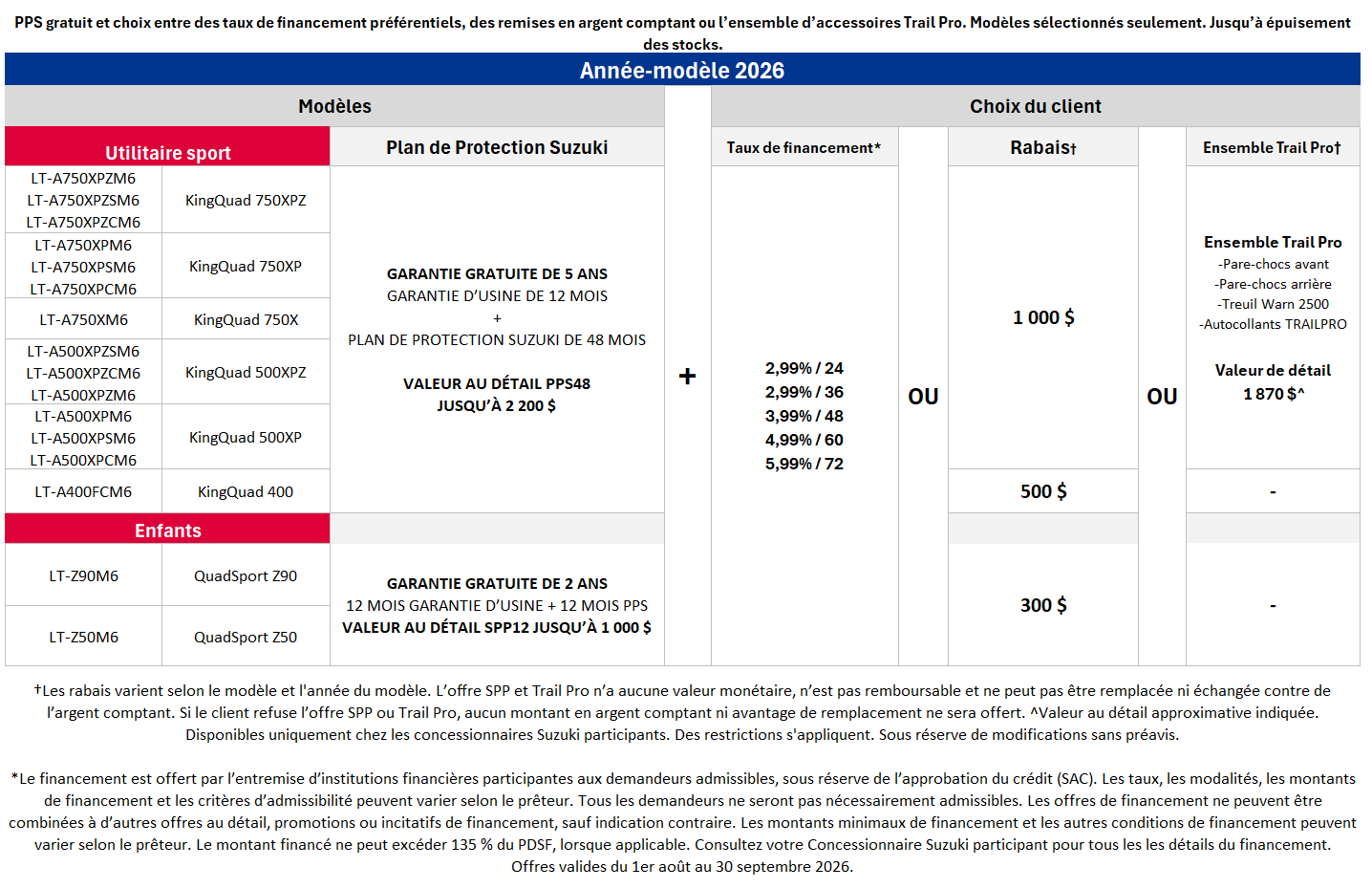 PPS gratuit et choix entre des taux de financement préférentiels, des remises en argent comptant ou l'ensemble d'accessoires Trail Pro. Modèles sélectionnés seulement. Jusqu'à épuisement des stocks.

Année-modèle 2026

| Modèles | | | | Choix du client | | | | |
|---|---|---|---|---|---|---|---|---|
| Utilitaire sport | | Plan de Protection Suzuki | | Taux de financement* | | Rabais† | | Ensemble Trail Pro† |
| LT-A750XPZM6 LT-A750XPZSM6 LT-A750XPZCM6 | KingQuad 750XPZ | GARANTIE GRATUITE DE 5 ANS GARANTIE D'USINE DE 12 MOIS + PLAN DE PROTECTION SUZUKI DE 48 MOIS VALEUR AU DÉTAIL PPS48 JUSQU'À 2 200 $ | + | 2,99% / 24 2,99% / 36 3,99% / 48 4,99% / 60 5,99% / 72 | OU | 1 000 $ | OU | Ensemble Trail Pro -Pare-chocs avant -Pare-chocs arrière -Treuil Warn 2500 -Autocollants TRAILPRO Valeur de détail 1 870 $^ |
| LT-A750XPM6 LT-A750XPSM6 LT-A750XPCM6 | KingQuad 750XP | | | | | | | |
| LT-A750XM6 | KingQuad 750X | | | | | | | |
| LT-A500XPZSM6 LT-A500XPZCM6 LT-A500XPZM6 | KingQuad 500XPZ | | | | | | | |
| LT-A500XPM6 LT-A500XPSM6 LT-A500XPCM6 | KingQuad 500XP | | | | | | | |
| LT-A400FCM6 | KingQuad 400 | | | | | 500 $ | | - |
| Enfants | | | | | | | | |
| LT-Z90M6 | QuadSport Z90 | GARANTIE GRATUITE DE 2 ANS 12 MOIS GARANTIE D'USINE + 12 MOIS PPS VALEUR AU DÉTAIL SPP12 JUSQU'À 1 000 $ | | | | 300 $ | | - |
| LT-Z50M6 | QuadSport Z50 | | | | | | | |

†Les rabais varient selon le modèle et l'année du modèle. L'offre SPP et Trail Pro n'a aucune valeur monétaire, n'est pas remboursable et ne peut pas être remplacée ni échangée contre de l'argent comptant. Si le client refuse l'offre SPP ou Trail Pro, aucun montant en argent comptant ni avantage de remplacement ne sera offert. ^Valeur au détail approximative indiquée. Disponibles uniquement chez les concessionnaires Suzuki participants. Des restrictions s'appliquent. Sous réserve de modifications sans préavis.

*Le financement est offert par l'entremise d'institutions financières participantes aux demandeurs admissibles, sous réserve de l'approbation du crédit (SAC). Les taux, les modalités, les montants de financement et les critères d'admissibilité peuvent varier selon le prêteur. Tous les demandeurs ne seront pas nécessairement admissibles. Les offres de financement ne peuvent être combinées à d'autres offres au détail, promotions ou incitatifs de financement, sauf indication contraire. Les montants minimaux de financement et les autres conditions de financement peuvent varier selon le prêteur. Le montant financé ne peut excéder 135 % du PDSF, lorsque applicable. Consultez votre Concessionnaire Suzuki participant pour tous les les détails du financement. Offres valides du 1er août au 30 septembre 2026.